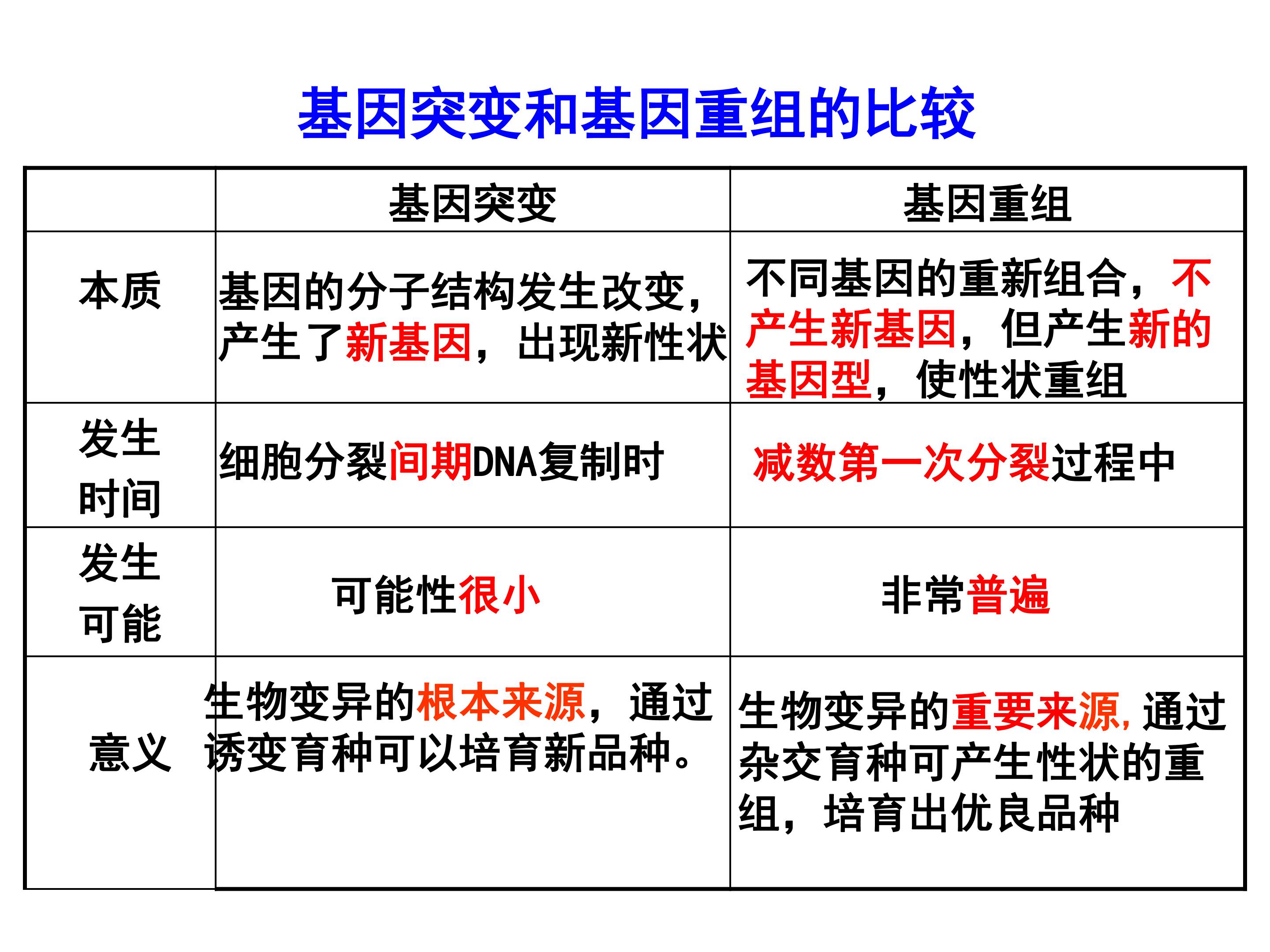 基因突变和基因重组的比较

|  | 基因突变 | 基因重组 |
|---|---|---|
| 本质 | 基因的分子结构发生改变,产生了新基因，出现新性状 | 不同基因的重新组合，不产生新基因，但产生新的基因型，使性状重组 |
| 发生时间 | 细胞分裂间期DNA复制时 | 减数第一次分裂过程中 |
| 发生可能 | 可能性很小 | 非常普遍 |
| 意义 | 生物变异的根本来源，通过诱变育种可以培育新品种。 | 生物变异的重要来源,通过杂交育种可产生性状的重组，培育出优良品种 |